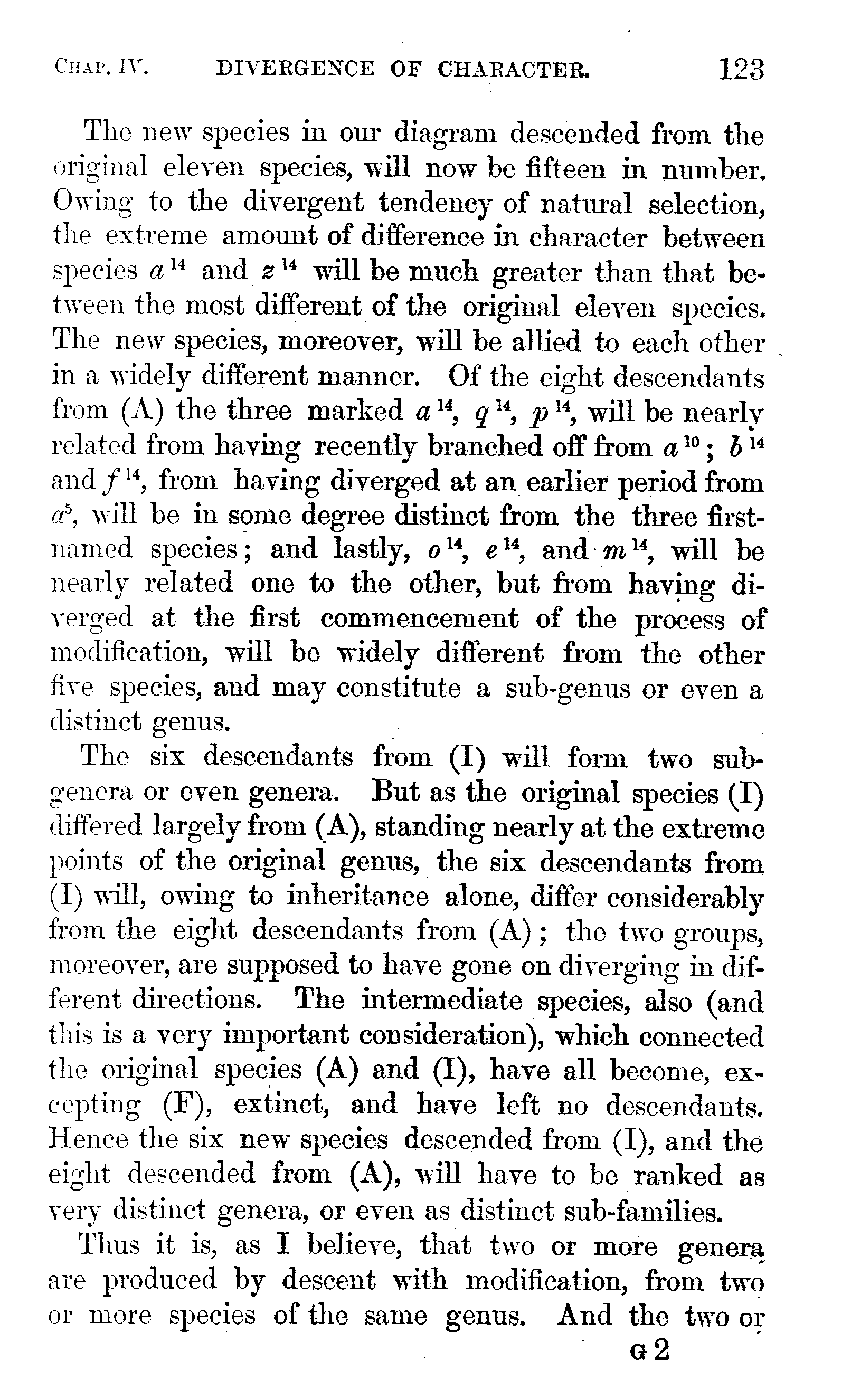 CHAP. IV. DIVERGENCE OF CHARACTER. 123

The new species in our diagram descended from the original eleven species, will now be fifteen in number. Owing to the divergent tendency of natural selection, the extreme amount of difference in character between species $a^{14}$ and $z^{14}$ will be much greater than that between the most different of the original eleven species. The new species, moreover, will be allied to each other in a widely different manner. Of the eight descendants from (A) the three marked $a^{14}$, $q^{14}$, $p^{14}$, will be nearly related from having recently branched off from $a^{10}$; $b^{14}$ and $f^{14}$, from having diverged at an earlier period from $a^{5}$, will be in some degree distinct from the three first-named species; and lastly, $o^{14}$, $e^{14}$, and $m^{14}$, will be nearly related one to the other, but from having diverged at the first commencement of the process of modification, will be widely different from the other five species, and may constitute a sub-genus or even a distinct genus.

The six descendants from (I) will form two sub-genera or even genera. But as the original species (I) differed largely from (A), standing nearly at the extreme points of the original genus, the six descendants from (I) will, owing to inheritance alone, differ considerably from the eight descendants from (A); the two groups, moreover, are supposed to have gone on diverging in different directions. The intermediate species, also (and this is a very important consideration), which connected the original species (A) and (I), have all become, excepting (F), extinct, and have left no descendants. Hence the six new species descended from (I), and the eight descended from (A), will have to be ranked as very distinct genera, or even as distinct sub-families.

Thus it is, as I believe, that two or more genera are produced by descent with modification, from two or more species of the same genus. And the two or

G 2